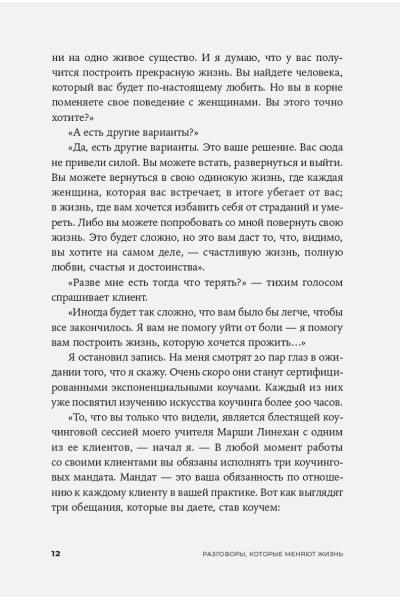 ни на одно живое существо. И я думаю, что у вас получится построить прекрасную жизнь. Вы найдете человека, который вас будет по-настоящему любить. Но вы в корне поменяете свое поведение с женщинами. Вы этого точно хотите?»

«А есть другие варианты?»

«Да, есть другие варианты. Это ваше решение. Вас сюда не привели силой. Вы можете встать, развернуться и выйти. Вы можете вернуться в свою одинокую жизнь, где каждая женщина, которая вас встречает, в итоге убегает от вас; в жизнь, где вам хочется избавить себя от страданий и умереть. Либо вы можете попробовать со мной повернуть свою жизнь. Это будет сложно, но это вам даст то, что, видимо, вы хотите на самом деле, — счастливую жизнь, полную любви, счастья и достоинства».

«Разве мне есть тогда что терять?» — тихим голосом спрашивает клиент.

«Иногда будет так сложно, что вам было бы легче, чтобы все закончилось. Я вам не помогу уйти от боли — я помогу вам построить жизнь, которую хочется прожить…»

Я остановил запись. На меня смотрят 20 пар глаз в ожидании того, что я скажу. Очень скоро они станут сертифицированными экспоненциальными коучами. Каждый из них уже посвятил изучению искусства коучинга более 500 часов.

«То, что вы только что видели, является блестящей коучинговой сессией моего учителя Марши Линехан с одним из ее клиентов, — начал я. — В любой момент работы со своими клиентами вы обязаны исполнять три коучинговых мандата. Мандат — это ваша обязанность по отношению к каждому клиенту в вашей практике. Вот как выглядят три обещания, которые вы даете, став коучем:

12 РАЗГОВОРЫ, КОТОРЫЕ МЕНЯЮТ ЖИЗНЬ